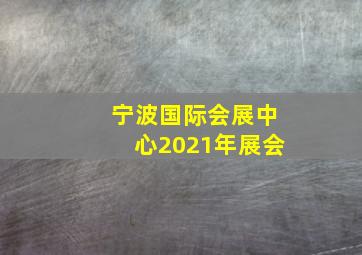 宁波国际会展中心2021年展会